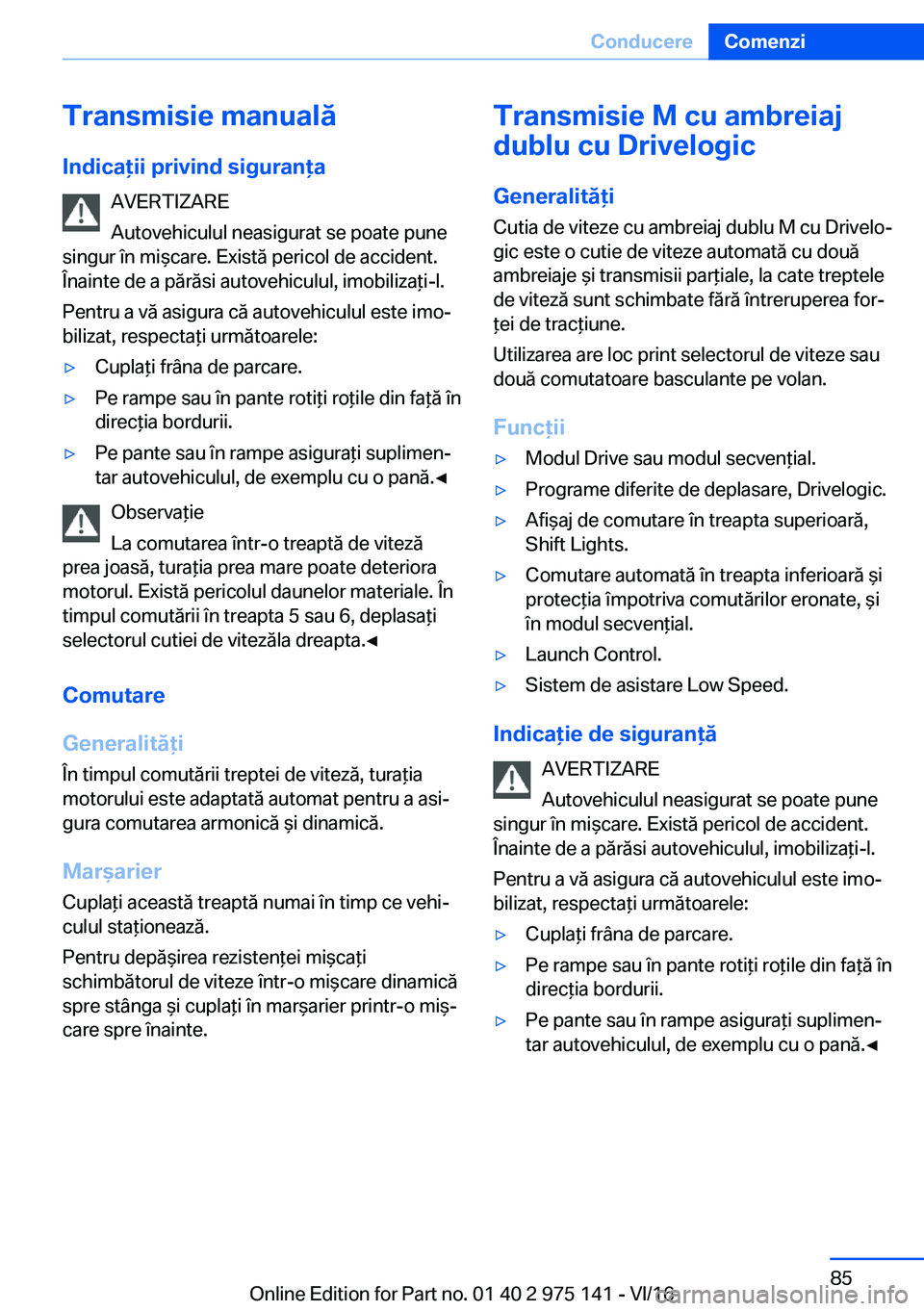 Conducere Comenzi

Transmisie manuală

Indicații privind siguranța

AVERTIZARE
Autovehiculul neasigurat se poate pune singur în mișcare. Există pericol de accident. Înainte de a părăsi autovehiculul, imobilizați-l.

Pentru a vă asigura că autovehiculul este imobilizat, respectați următoarele:

▷ Cuplați frâna de parcare.

▷ Pe rampe sau în pante rotiți roțile din față în direcția bordurii.

▷ Pe pante sau în rampe asigurați suplimentar autovehiculul, de exemplu cu o pană.◄

Observație
La comutarea într-o treaptă de viteză prea joasă, turația prea mare poate deteriora motorul. Există pericolul daunelor materiale. În timpul comutării în treapta 5 sau 6, deplasați selectorul cutiei de vitezăla dreapta.◄

Comutare

Generalități

În timpul comutării treptei de viteză, turația motorului este adaptată automat pentru a asigura comutarea armonică și dinamică.

Marșarier

Cuplați această treaptă numai în timp ce vehiculul staționează.

Pentru depășirea rezistenței mișcați schimbătorul de viteze într-o mișcare dinamică spre stânga și cuplați în marșarier printr-o mișcare spre înainte.

Transmisie M cu ambreiaj dublu cu Drivelogic

Generalități

Cutia de viteze cu ambreiaj dublu M cu Drivelogic este o cutie de viteze automată cu două ambreiaje și transmisii parțiale, la cate treptele de viteză sunt schimbate fără întreruperea forței de tracțiune.

Utilizarea are loc print selectorul de viteze sau două comutatoare basculante pe volan.

Funcții

▷ Modul Drive sau modul secvențial.

▷ Programe diferite de deplasare, Drivelogic.

▷ Afișaj de comutare în treapta superioară, Shift Lights.

▷ Comutare automată în treapta inferioară și protecția împotriva comutărilor eronate, și în modul secvențial.

▷ Launch Control.

▷ Sistem de asistare Low Speed.

Indicație de siguranță

AVERTIZARE
Autovehiculul neasigurat se poate pune singur în mișcare. Există pericol de accident. Înainte de a părăsi autovehiculul, imobilizați-l.

Pentru a vă asigura că autovehiculul este imobilizat, respectați următoarele:

▷ Cuplați frâna de parcare.

▷ Pe rampe sau în pante rotiți roțile din față în direcția bordurii.

▷ Pe pante sau în rampe asigurați suplimentar autovehiculul, de exemplu cu o pană.◄

85

Online Edition for Part no. 01 40 2 975 141 - VI/16 carmanualsonline.info